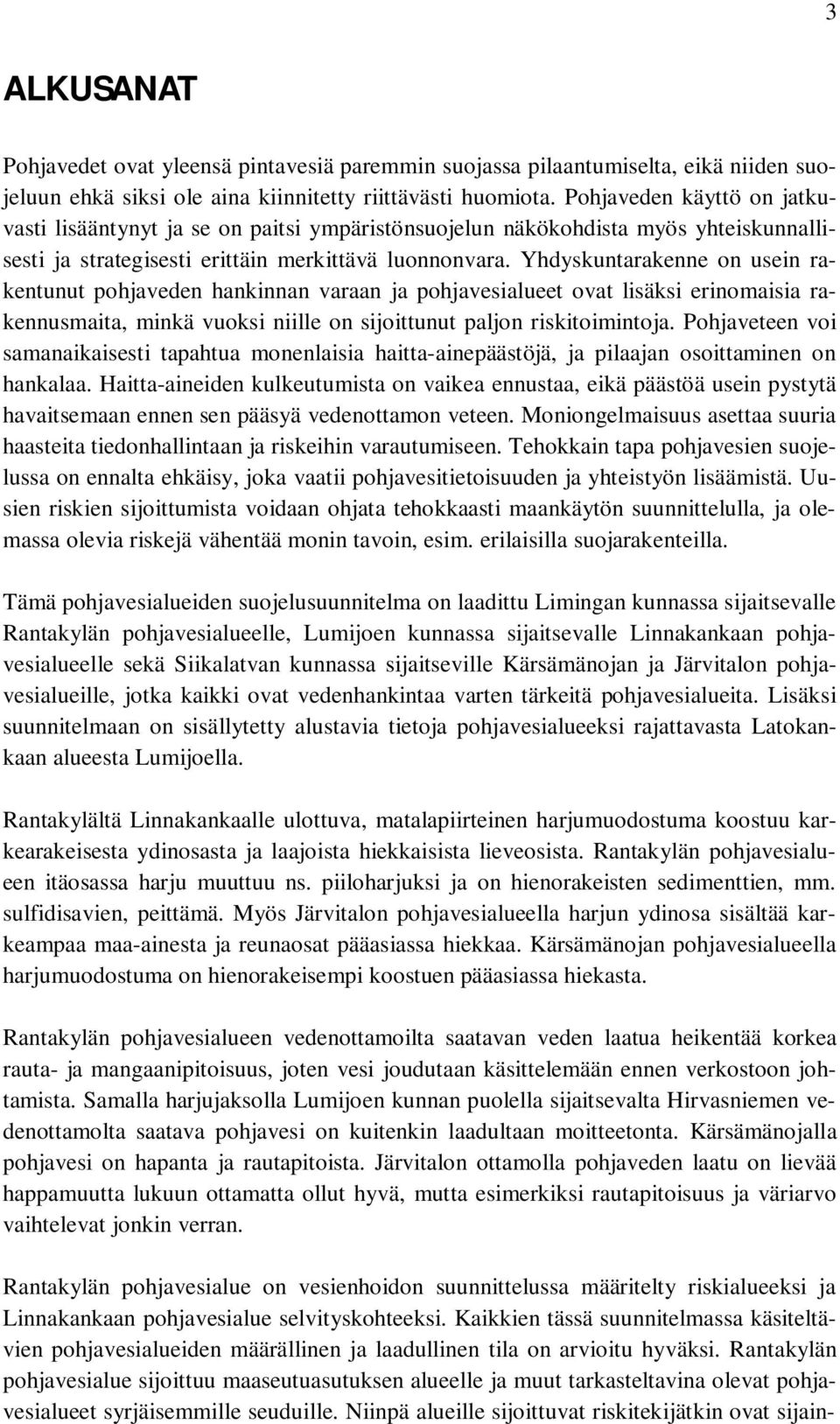 3

ALKUSANAT

Pohjavedet ovat yleensä pintavesiä paremmin suojassa pilaantumiselta, eikä niiden suojeluun ehkä siksi ole aina kiinnitetty riittävästi huomiota. Pohjaveden käyttö on jatkuvasti lisääntynyt ja se on paitsi ympäristönsuojelun näkökohdista myös yhteiskunnallisesti ja strategisesti erittäin merkittävä luonnonvara. Yhdyskuntarakenne on usein rakentunut pohjaveden hankinnan varaan ja pohjavesialueet ovat lisäksi erinomaisia rakennusmaita, minkä vuoksi niille on sijoittunut paljon riskitoimintoja. Pohjaveteen voi samanaikaisesti tapahtua monenlaisia haitta-ainepäästöjä, ja pilaajan osoittaminen on hankalaa. Haitta-aineiden kulkeutumista on vaikea ennustaa, eikä päästöä usein pystytä havaitsemaan ennen sen pääsyä vedenottamon veteen. Moniongelmaisuus asettaa suuria haasteita tiedonhallintaan ja riskeihin varautumiseen. Tehokkain tapa pohjavesien suojelussa on ennalta ehkäisy, joka vaatii pohjavesitietoisuuden ja yhteistyön lisäämistä. Uusien riskien sijoittumista voidaan ohjata tehokkaasti maankäytön suunnittelulla, ja olemassa olevia riskejä vähentää monin tavoin, esim. erilaisilla suojarakenteilla.

Tämä pohjavesialueiden suojelusuunnitelma on laadittu Limingan kunnassa sijaitsevalle Rantakylän pohjavesialueelle, Lumijoen kunnassa sijaitsevalle Linnakankaan pohjavesialueelle sekä Siikalatvan kunnassa sijaitseville Kärsämänojan ja Järvitalon pohjavesialueille, jotka kaikki ovat vedenhankintaa varten tärkeitä pohjavesialueita. Lisäksi suunnitelmaan on sisällytetty alustavia tietoja pohjavesialueeksi rajattavasta Latokankaan alueesta Lumijoella.

Rantakylältä Linnakankaalle ulottuva, matalapiirteinen harjumuodostuma koostuu karkearakeisesta ydinosasta ja laajoista hiekkaisista lieveosista. Rantakylän pohjavesialueen itäosassa harju muuttuu ns. piiloharjuksi ja on hienorakeisten sedimenttien, mm. sulfidisavien, peittämä. Myös Järvitalon pohjavesialueella harjun ydinosa sisältää karkeampaa maa-ainesta ja reunaosat pääasiassa hiekkaa. Kärsämänojan pohjavesialueella harjumuodostuma on hienorakeisempi koostuen pääasiassa hiekasta.

Rantakylän pohjavesialueen vedenottamoilta saatavan veden laatua heikentää korkea rauta- ja mangaanipitoisuus, joten vesi joudutaan käsittelemään ennen verkostoon johtamista. Samalla harjujaksolla Lumijoen kunnan puolella sijaitsevalta Hirvasniemen vedenottamolta saatava pohjavesi on kuitenkin laadultaan moitteetonta. Kärsämänojalla pohjavesi on hapanta ja rautapitoista. Järvitalon ottamolla pohjaveden laatu on lievää happamuutta lukuun ottamatta ollut hyvä, mutta esimerkiksi rautapitoisuus ja väriarvo vaihtelevat jonkin verran.

Rantakylän pohjavesialue on vesienhoidon suunnittelussa määritelty riskialueeksi ja Linnakankaan pohjavesialue selvityskohteeksi. Kaikkien tässä suunnitelmassa käsiteltävien pohjavesialueiden määrällinen ja laadullinen tila on arvioitu hyväksi. Rantakylän pohjavesialue sijoittuu maaseutuasutuksen alueelle ja muut tarkasteltavina olevat pohjavesialueet syrjäisemmille seuduille. Niinpä alueille sijoittuvat riskitekijätkin ovat sijain-